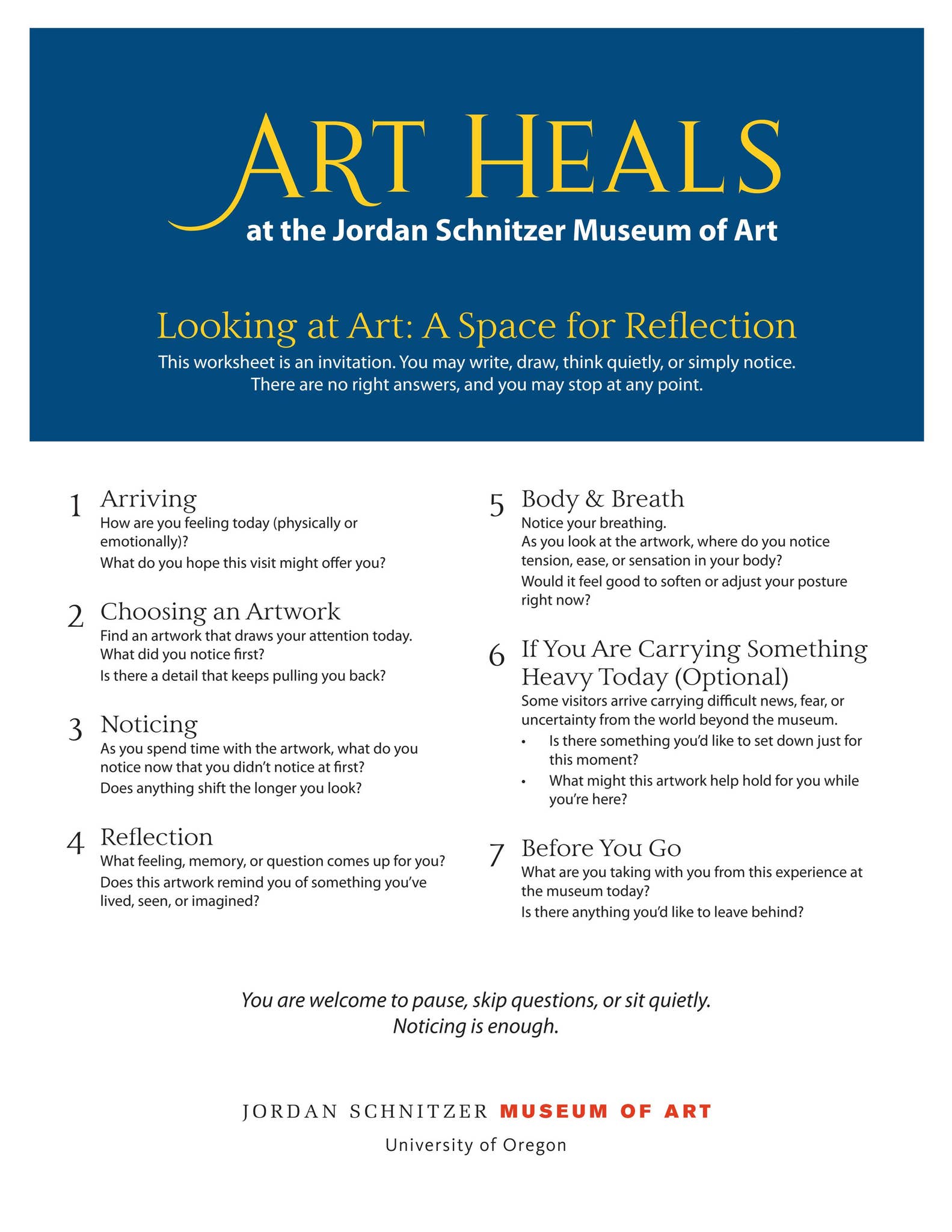 ART HEALS
at the Jordan Schnitzer Museum of Art

Looking at Art: A Space for Reflection
This worksheet is an invitation. You may write, draw, think quietly, or simply notice. There are no right answers, and you may stop at any point.

1 Arriving
How are you feeling today (physically or emotionally)?
What do you hope this visit might offer you?

2 Choosing an Artwork
Find an artwork that draws your attention today. What did you notice first?
Is there a detail that keeps pulling you back?

3 Noticing
As you spend time with the artwork, what do you notice now that you didn't notice at first?
Does anything shift the longer you look?

4 Reflection
What feeling, memory, or question comes up for you?
Does this artwork remind you of something you've lived, seen, or imagined?

5 Body & Breath
Notice your breathing.
As you look at the artwork, where do you notice tension, ease, or sensation in your body?
Would it feel good to soften or adjust your posture right now?

6 If You Are Carrying Something Heavy Today (Optional)
Some visitors arrive carrying difficult news, fear, or uncertainty from the world beyond the museum.
• Is there something you'd like to set down just for this moment?
• What might this artwork help hold for you while you're here?

7 Before You Go
What are you taking with you from this experience at the museum today?
Is there anything you'd like to leave behind?

You are welcome to pause, skip questions, or sit quietly.
Noticing is enough.

JORDAN SCHNITZER MUSEUM OF ART
University of Oregon